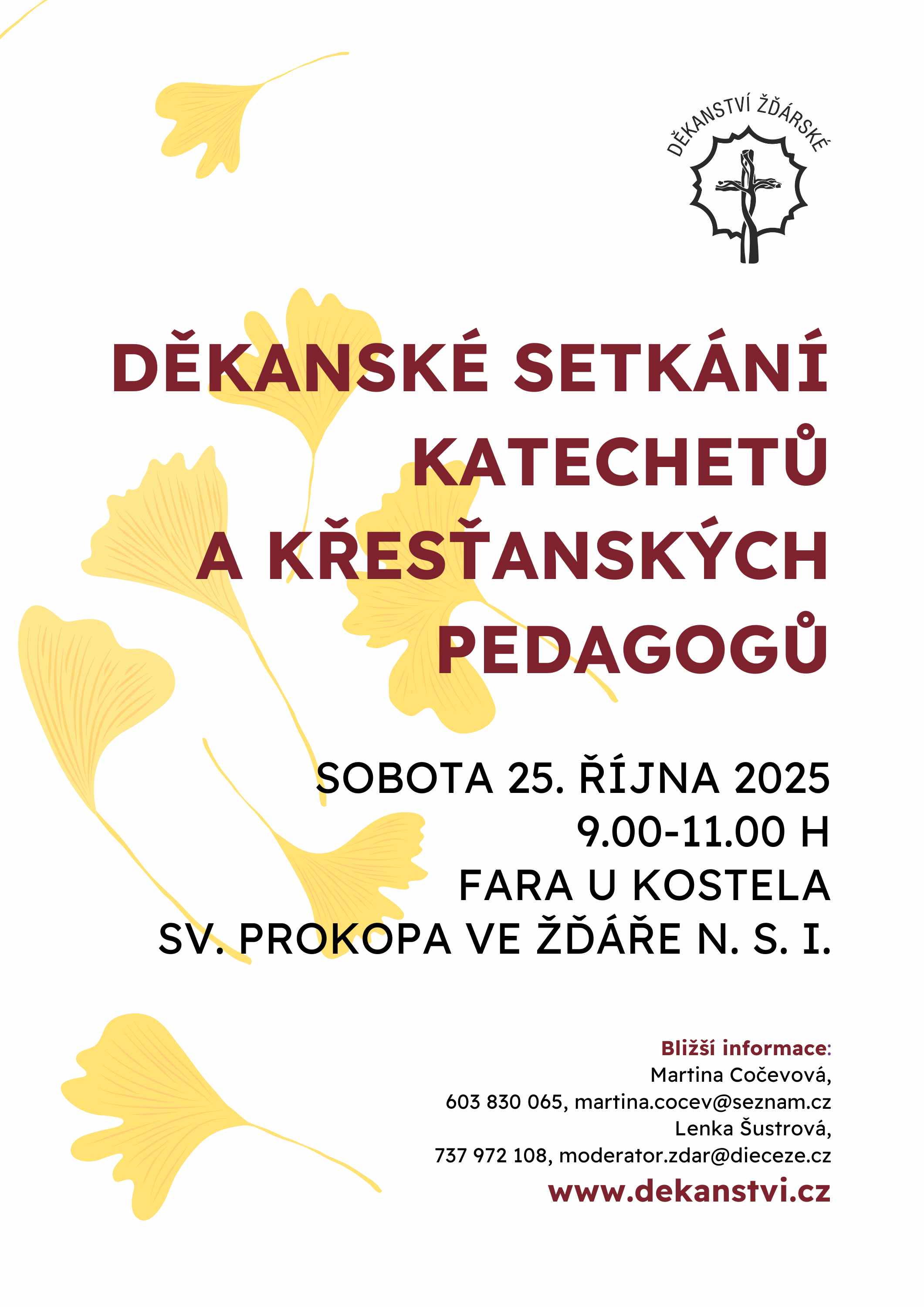 DĚKANSTVÍ ŽĎÁRSKÉ

DĚKANSKÉ SETKÁNÍ KATECHETŮ A KŘESŤANSKÝCH PEDAGOGŮ

SOBOTA 25. ŘÍJNA 2025
9.00-11.00 H
FARA U KOSTELA
SV. PROKOPA VE ŽĎÁŘE N. S. I.

Bližší informace:
Martina Cočevová,
603 830 065, martina.cocev@seznam.cz
Lenka Šustrová,
737 972 108, moderator.zdar@dieceze.cz
www.dekanstvi.cz